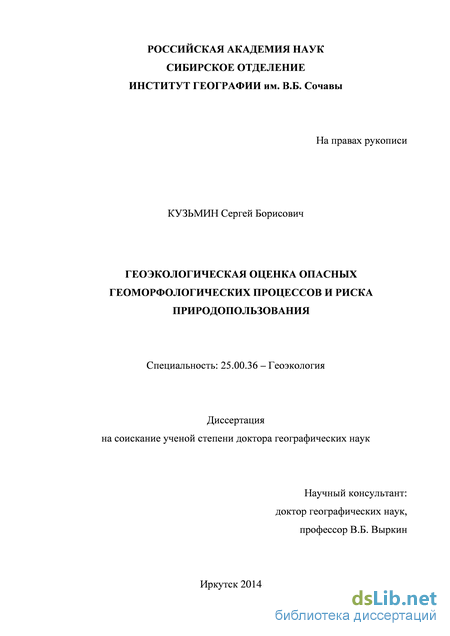 РОССИЙСКАЯ АКАДЕМИЯ НАУК
СИБИРСКОЕ ОТДЕЛЕНИЕ
ИНСТИТУТ ГЕОГРАФИИ им. В.Б. Сочавы

На правах рукописи

КУЗЬМИН Сергей Борисович

ГЕОЭКОЛОГИЧЕСКАЯ ОЦЕНКА ОПАСНЫХ ГЕОМОРФОЛОГИЧЕСКИХ ПРОЦЕССОВ И РИСКА ПРИРОДОПОЛЬЗОВАНИЯ

Специальность: 25.00.36 – Геоэкология

Диссертация
на соискание ученой степени доктора географических наук

Научный консультант:
доктор географических наук,
профессор В.Б. Выркин

Иркутск 2014

dsLib.net
библиотека диссертаций